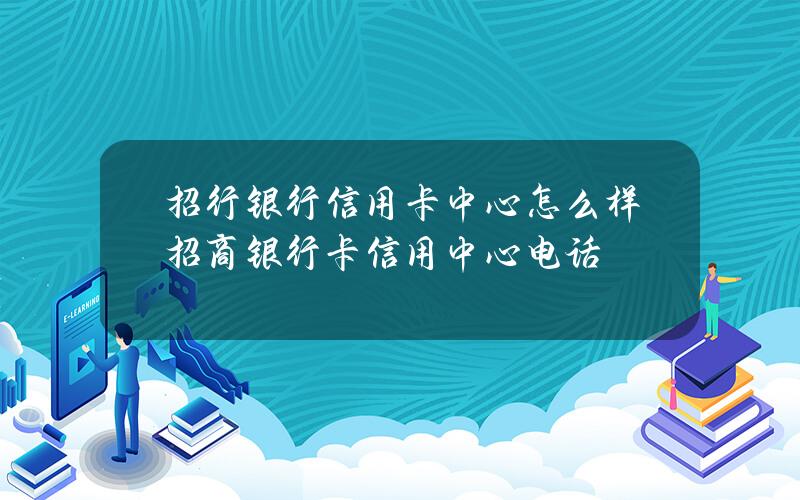 招行银行信用卡中心怎么样 招商银行卡信用中心电话

E-LEARNING